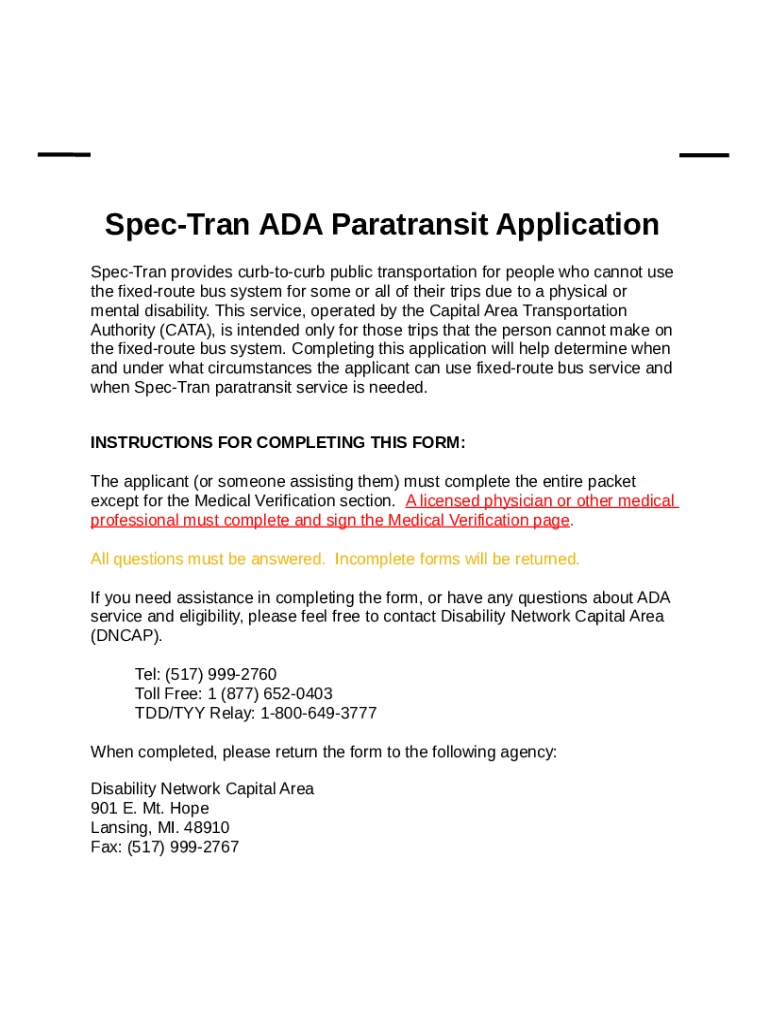 Spec-Tran ADA Paratransit Application

Spec-Tran provides curb-to-curb public transportation for people who cannot use the fixed-route bus system for some or all of their trips due to a physical or mental disability. This service, operated by the Capital Area Transportation Authority (CATA), is intended only for those trips that the person cannot make on the fixed-route bus system. Completing this application will help determine when and under what circumstances the applicant can use fixed-route bus service and when Spec-Tran paratransit service is needed.

INSTRUCTIONS FOR COMPLETING THIS FORM:

The applicant (or someone assisting them) must complete the entire packet except for the Medical Verification section. A licensed physician or other medical professional must complete and sign the Medical Verification page.

All questions must be answered. Incomplete forms will be returned.

If you need assistance in completing the form, or have any questions about ADA service and eligibility, please feel free to contact Disability Network Capital Area (DNCAP).

Tel: (517) 999-2760
Toll Free: 1 (877) 652-0403
TDD/TYY Relay: 1-800-649-3777

When completed, please return the form to the following agency:

Disability Network Capital Area
901 E. Mt. Hope
Lansing, MI. 48910
Fax: (517) 999-2767